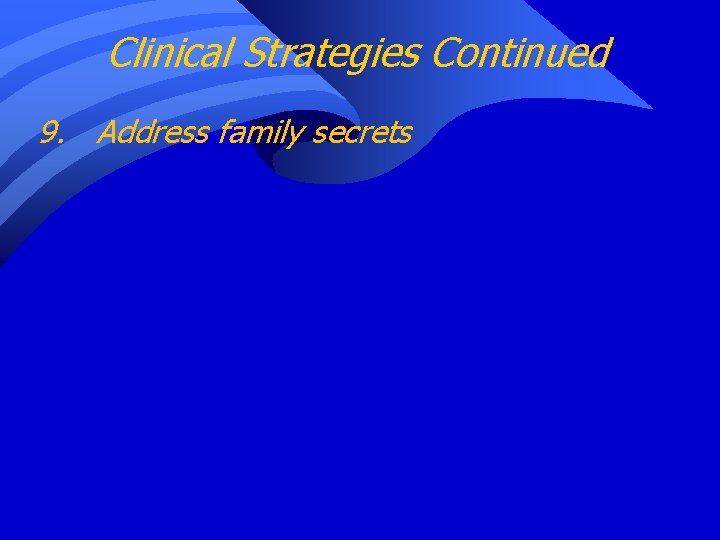 Clinical Strategies Continued

9. Address family secrets